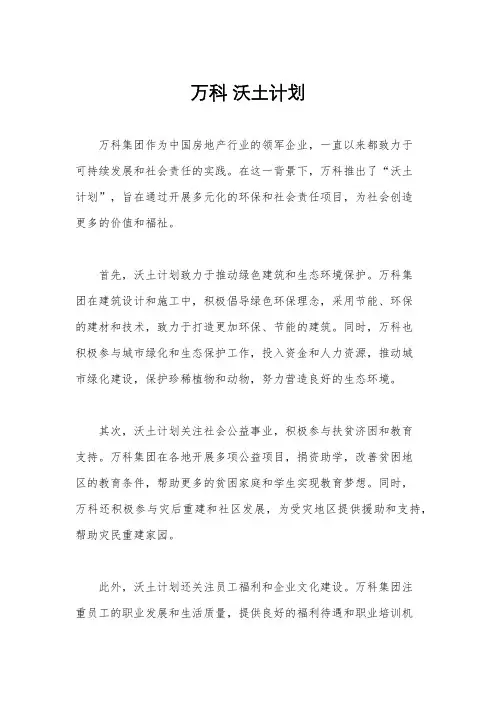 万科 沃土计划

万科集团作为中国房地产行业的领军企业，一直以来都致力于可持续发展和社会责任的实践。在这一背景下，万科推出了“沃土计划”，旨在通过开展多元化的环保和社会责任项目，为社会创造更多的价值和福祉。

首先，沃土计划致力于推动绿色建筑和生态环境保护。万科集团在建筑设计和施工中，积极倡导绿色环保理念，采用节能、环保的建材和技术，致力于打造更加环保、节能的建筑。同时，万科也积极参与城市绿化和生态保护工作，投入资金和人力资源，推动城市绿化建设，保护珍稀植物和动物，努力营造良好的生态环境。

其次，沃土计划关注社会公益事业，积极参与扶贫济困和教育支持。万科集团在各地开展多项公益项目，捐资助学，改善贫困地区的教育条件，帮助更多的贫困家庭和学生实现教育梦想。同时，万科还积极参与灾后重建和社区发展，为受灾地区提供援助和支持，帮助灾民重建家园。

此外，沃土计划还关注员工福利和企业文化建设。万科集团注重员工的职业发展和生活质量，提供良好的福利待遇和职业培训机